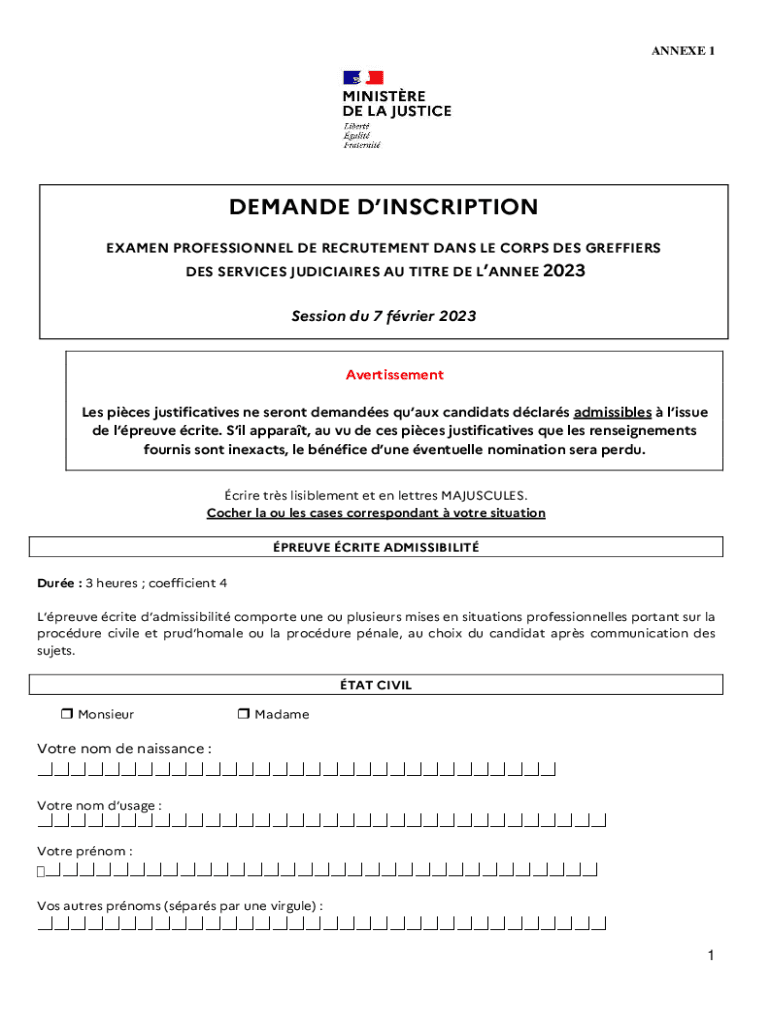 ANNEXE 1

MINISTÈRE
DE LA JUSTICE
Liberté
Égalité
Fraternité

DEMANDE D'INSCRIPTION

EXAMEN PROFESSIONNEL DE RECRUTEMENT DANS LE CORPS DES GREFFIERS DES SERVICES JUDICIAIRES AU TITRE DE L'ANNEE 2023

Session du 7 février 2023

Avertissement

Les pièces justificatives ne seront demandées qu'aux candidats déclarés admissibles à l'issue de l'épreuve écrite. S'il apparaît, au vu de ces pièces justificatives que les renseignements fournis sont inexacts, le bénéfice d'une éventuelle nomination sera perdu.

Écrire très lisiblement et en lettres MAJUSCULES.
Cocher la ou les cases correspondant à votre situation

ÉPREUVE ÉCRITE ADMISSIBILITÉ

Durée : 3 heures ; coefficient 4

L'épreuve écrite d'admissibilité comporte une ou plusieurs mises en situations professionnelles portant sur la procédure civile et prud'homale ou la procédure pénale, au choix du candidat après communication des sujets.

ÉTAT CIVIL

❒ Monsieur ❒ Madame

Votre nom de naissance :

Votre nom d'usage :

Votre prénom :

Vos autres prénoms (séparés par une virgule) :

1